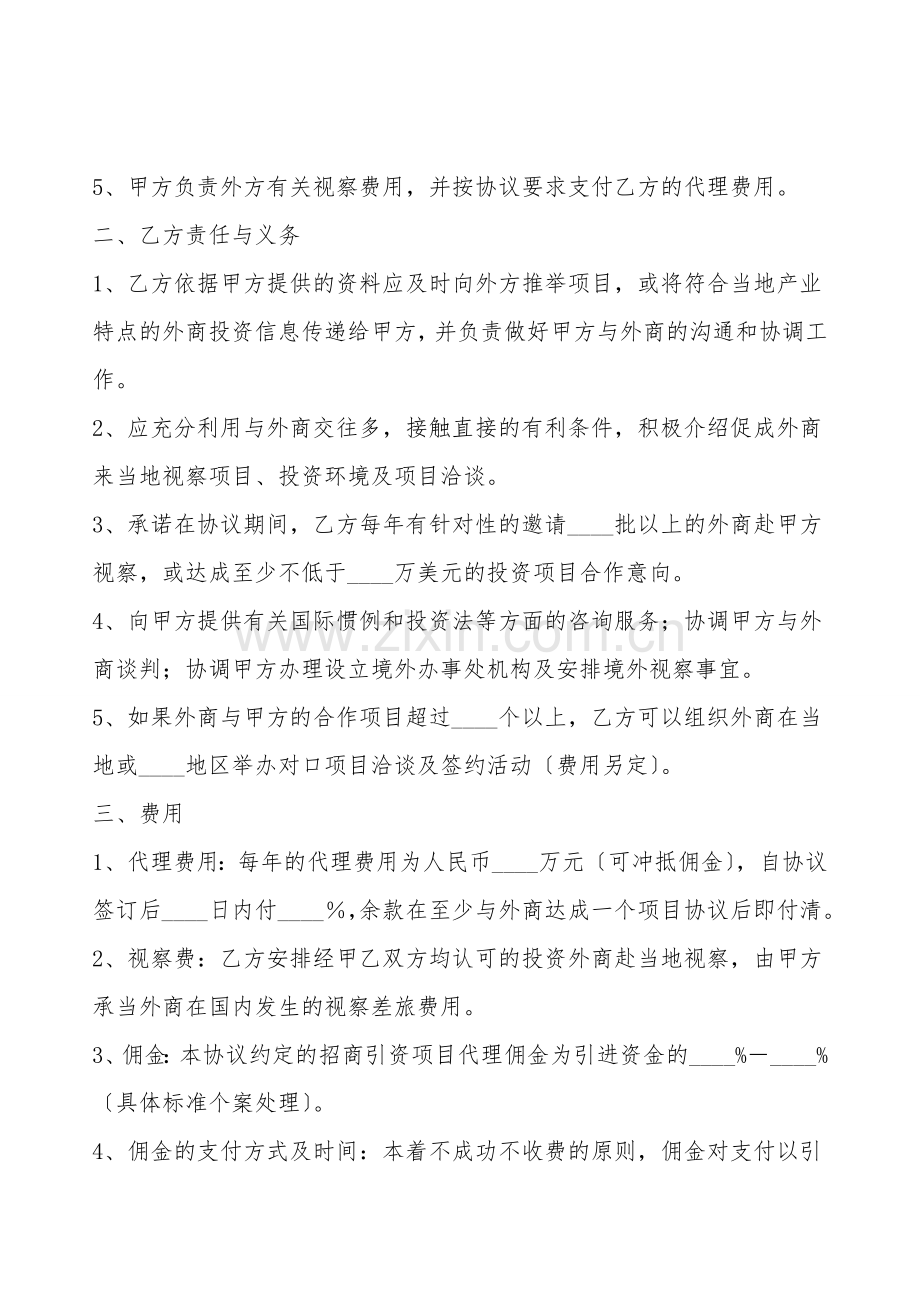 5、甲方负责外方有关视察费用，并按协议要求支付乙方的代理费用。

二、乙方责任与义务

1、乙方依据甲方提供的资料应及时向外方推举项目，或将符合当地产业特点的外商投资信息传递给甲方，并负责做好甲方与外商的沟通和协调工作。

2、应充分利用与外商交往多，接触直接的有利条件，积极介绍促成外商来当地视察项目、投资环境及项目洽谈。

3、承诺在协议期间，乙方每年有针对性的邀请____批以上的外商赴甲方视察，或达成至少不低于____万美元的投资项目合作意向。

4、向甲方提供有关国际惯例和投资法等方面的咨询服务；协调甲方与外商谈判；协调甲方办理设立境外办事处机构及安排境外视察事宜。

5、如果外商与甲方的合作项目超过____个以上，乙方可以组织外商在当地或____地区举办对口项目洽谈及签约活动〔费用另定〕。

三、费用

1、代理费用：每年的代理费用为人民币____万元〔可冲抵佣金〕，自协议签订后____日内付____%，余款在至少与外商达成一个项目协议后即付清。

2、视察费：乙方安排经甲乙双方均认可的投资外商赴当地视察，由甲方承当外商在国内发生的视察差旅费用。

3、佣金：本协议约定的招商引资项目代理佣金为引进资金的____%—____%〔具体标准个案处理〕。

4、佣金的支付方式及时间：本着不成功不收费的原则，佣金对支付以引

www.zixin.com.cn